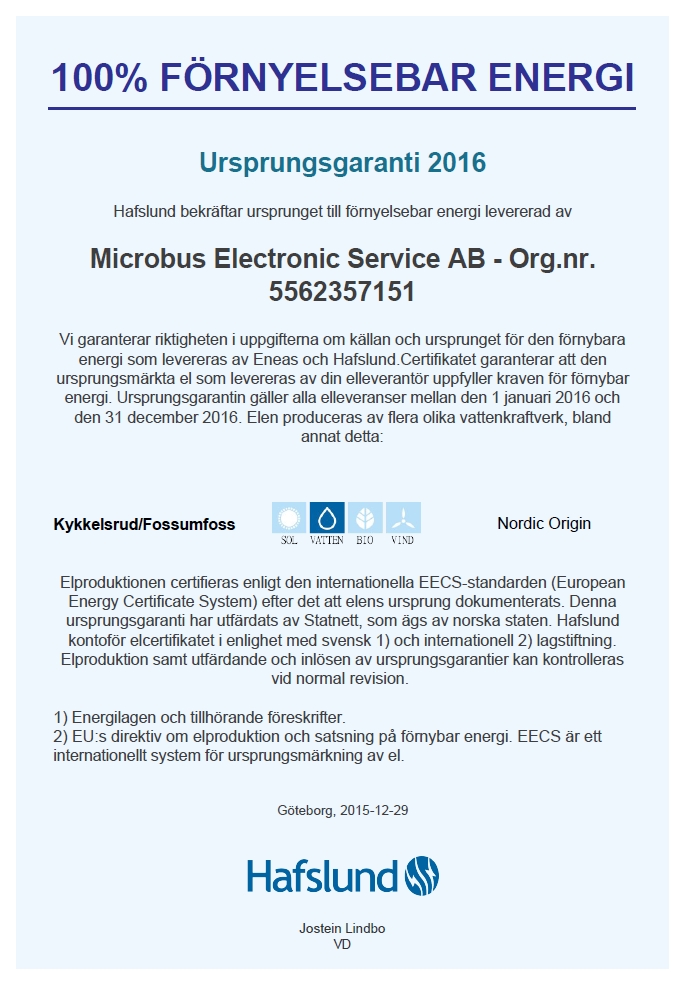 100% FÖRNYELSEBAR ENERGI

Ursprungsgaranti 2016

Hafslund bekräftar ursprunget till förnyelsebar energi levererad av

Microbus Electronic Service AB - Org.nr. 5562357151

Vi garanterar riktigheten i uppgifterna om källan och ursprunget för den förnybara energi som levereras av Eneas och Hafslund.Certifikatet garanterar att den ursprungsmärkta el som levereras av din elleverantör uppfyller kraven för förnybar energi. Ursprungsgarantin gäller alla elleveranser mellan den 1 januari 2016 och den 31 december 2016. Elen produceras av flera olika vattenkraftverk, bland annat detta:

Kykkelsrud/Fossumfoss

SOL VATTEN BIO VIND

Nordic Origin

Elproduktionen certifieras enligt den internationella EECS-standarden (European Energy Certificate System) efter det att elens ursprung dokumenterats. Denna ursprungsgaranti har utfärdats av Statnett, som ägs av norska staten. Hafslund kontoför elcertifikatet i enlighet med svensk 1) och internationell 2) lagstiftning. Elproduktion samt utfärdande och inlösen av ursprungsgarantier kan kontrolleras vid normal revision.

1) Energilagen och tillhörande föreskrifter.
2) EU:s direktiv om elproduktion och satsning på förnybar energi. EECS är ett internationellt system för ursprungsmärkning av el.

Göteborg, 2015-12-29

Hafslund

Jostein Lindbo
VD